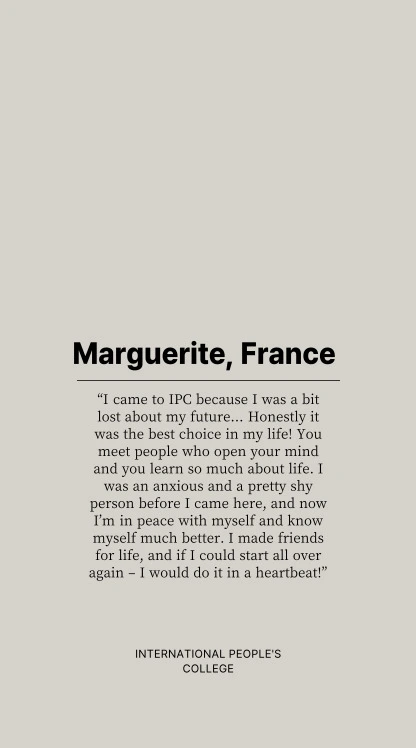 Marguerite, France

"I came to IPC because I was a bit lost about my future... Honestly it was the best choice in my life! You meet people who open your mind and you learn so much about life. I was an anxious and a pretty shy person before I came here, and now I'm in peace with myself and know myself much better. I made friends for life, and if I could start all over again – I would do it in a heartbeat!"

INTERNATIONAL PEOPLE'S
COLLEGE